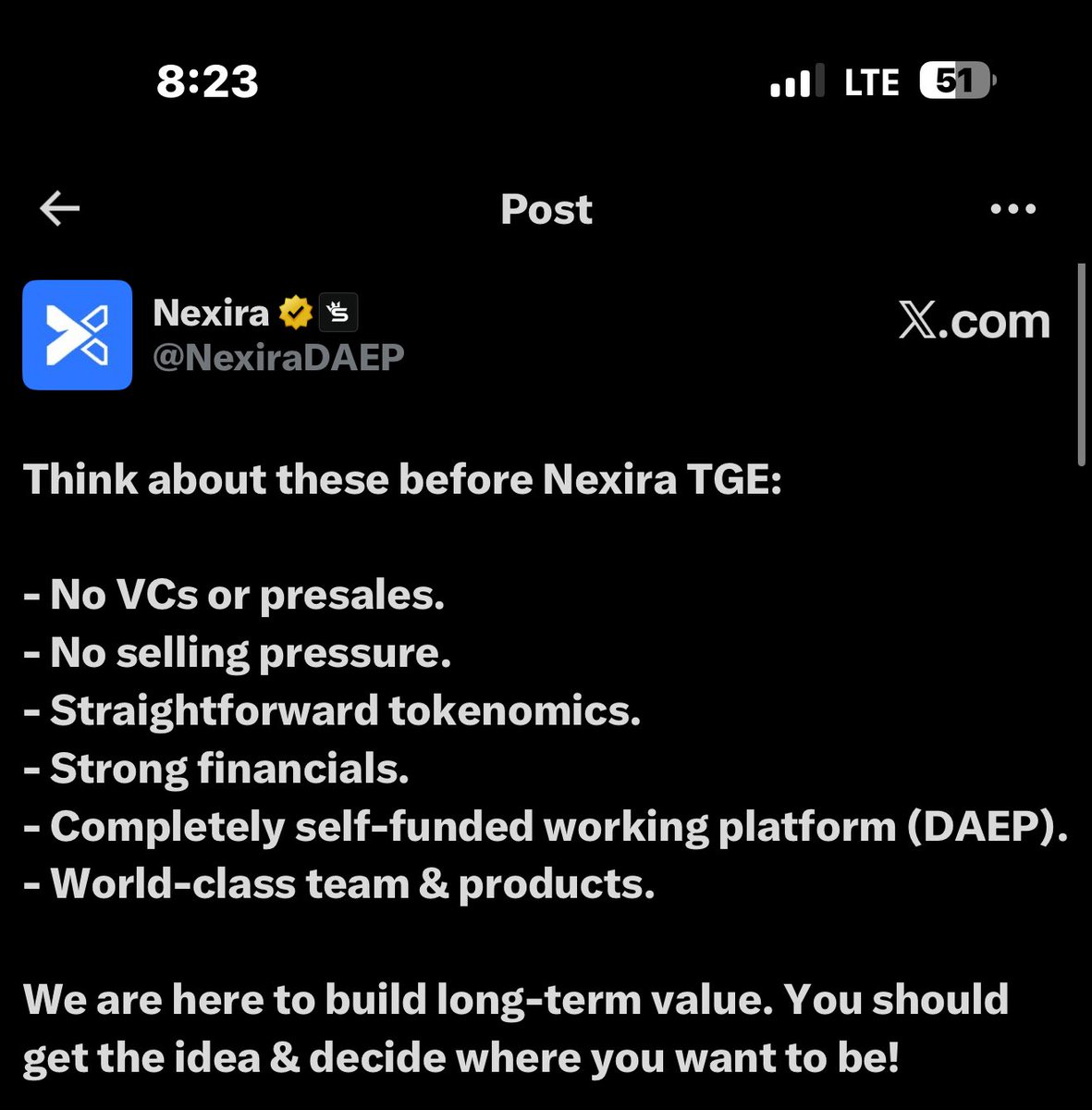 8:23

LTE 51

Post

Nexira
@NexiraDAEP

X.com

Think about these before Nexira TGE:

- No VCs or presales.
- No selling pressure.
- Straightforward tokenomics.
- Strong financials.
- Completely self-funded working platform (DAEP).
- World-class team & products.

We are here to build long-term value. You should get the idea & decide where you want to be!